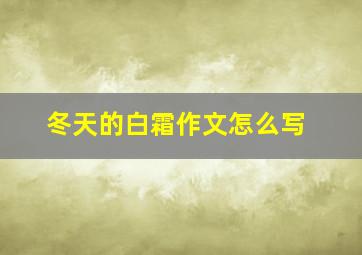 冬天的白霜作文怎么写